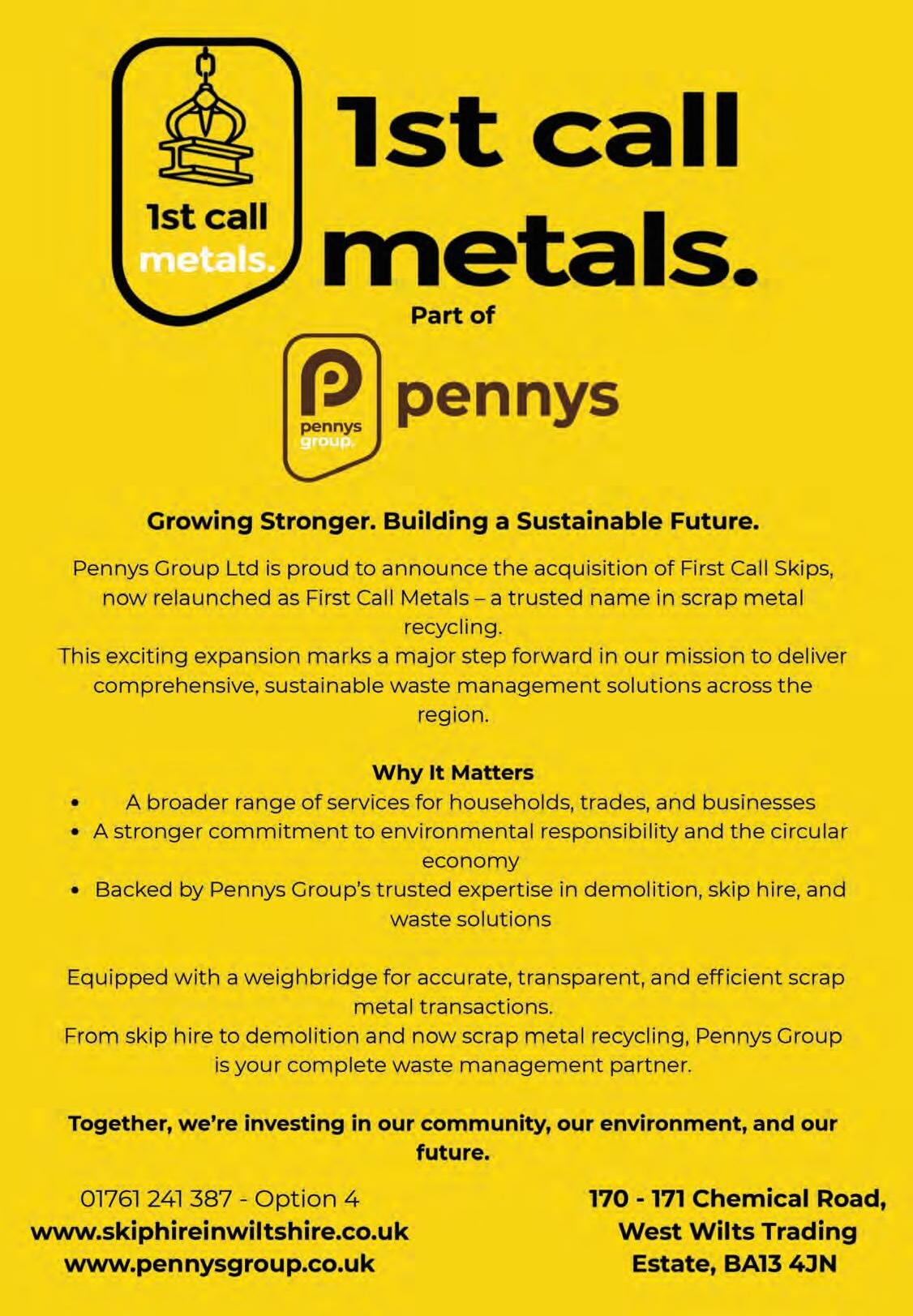 1st call metals.

1st call metals.

Part of

pennys group.

pennys

Growing Stronger. Building a Sustainable Future.

Pennys Group Ltd is proud to announce the acquisition of First Call Skips, now relaunched as First Call Metals – a trusted name in scrap metal recycling.
This exciting expansion marks a major step forward in our mission to deliver comprehensive, sustainable waste management solutions across the region.

Why It Matters
• A broader range of services for households, trades, and businesses
• A stronger commitment to environmental responsibility and the circular economy
• Backed by Pennys Group's trusted expertise in demolition, skip hire, and waste solutions

Equipped with a weighbridge for accurate, transparent, and efficient scrap metal transactions.
From skip hire to demolition and now scrap metal recycling, Pennys Group is your complete waste management partner.

Together, we're investing in our community, our environment, and our future.

01761 241 387 - Option 4
www.skiphireinwiltshire.co.uk
www.pennysgroup.co.uk

170 - 171 Chemical Road, West Wilts Trading Estate, BA13 4JN